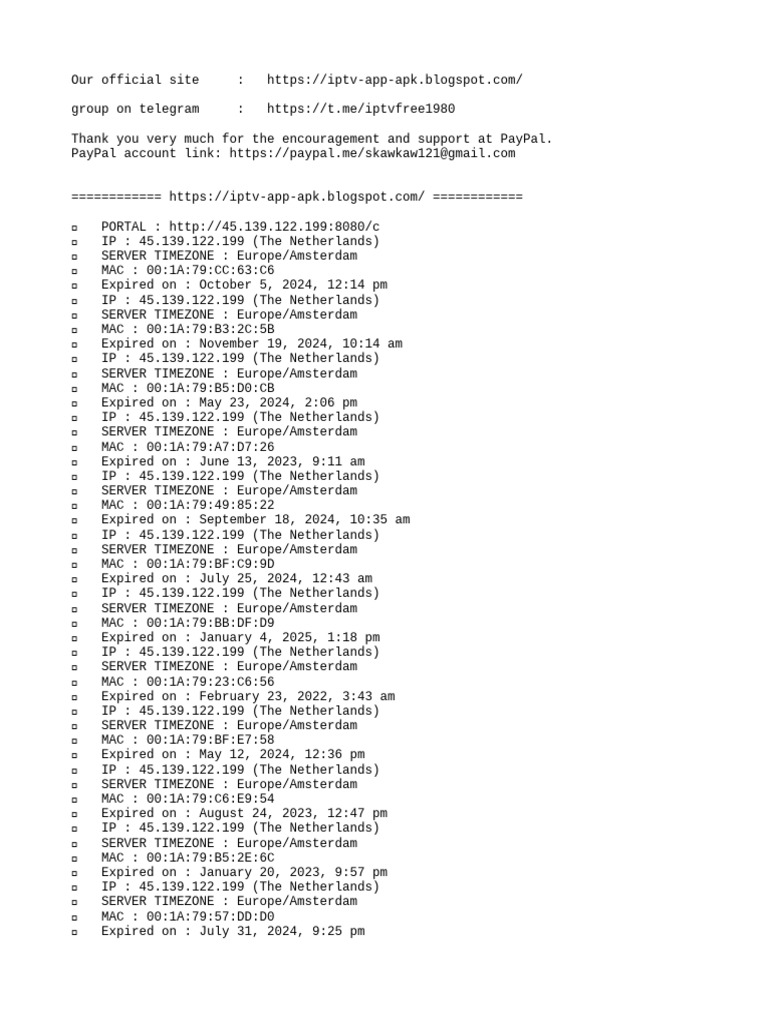 Our official site : https://iptv-app-apk.blogspot.com/

group on telegram : https://t.me/iptvfree1980

Thank you very much for the encouragement and support at PayPal.
PayPal account link: https://paypal.me/skawkaw121@gmail.com

============ https://iptv-app-apk.blogspot.com/ ============

▫ PORTAL : http://45.139.122.199:8080/c
▫ IP : 45.139.122.199 (The Netherlands)
▫ SERVER TIMEZONE : Europe/Amsterdam
▫ MAC : 00:1A:79:CC:63:C6
▫ Expired on : October 5, 2024, 12:14 pm
▫ IP : 45.139.122.199 (The Netherlands)
▫ SERVER TIMEZONE : Europe/Amsterdam
▫ MAC : 00:1A:79:B3:2C:5B
▫ Expired on : November 19, 2024, 10:14 am
▫ IP : 45.139.122.199 (The Netherlands)
▫ SERVER TIMEZONE : Europe/Amsterdam
▫ MAC : 00:1A:79:B5:D0:CB
▫ Expired on : May 23, 2024, 2:06 pm
▫ IP : 45.139.122.199 (The Netherlands)
▫ SERVER TIMEZONE : Europe/Amsterdam
▫ MAC : 00:1A:79:A7:D7:26
▫ Expired on : June 13, 2023, 9:11 am
▫ IP : 45.139.122.199 (The Netherlands)
▫ SERVER TIMEZONE : Europe/Amsterdam
▫ MAC : 00:1A:79:49:85:22
▫ Expired on : September 18, 2024, 10:35 am
▫ IP : 45.139.122.199 (The Netherlands)
▫ SERVER TIMEZONE : Europe/Amsterdam
▫ MAC : 00:1A:79:BF:C9:9D
▫ Expired on : July 25, 2024, 12:43 am
▫ IP : 45.139.122.199 (The Netherlands)
▫ SERVER TIMEZONE : Europe/Amsterdam
▫ MAC : 00:1A:79:BB:DF:D9
▫ Expired on : January 4, 2025, 1:18 pm
▫ IP : 45.139.122.199 (The Netherlands)
▫ SERVER TIMEZONE : Europe/Amsterdam
▫ MAC : 00:1A:79:23:C6:56
▫ Expired on : February 23, 2022, 3:43 am
▫ IP : 45.139.122.199 (The Netherlands)
▫ SERVER TIMEZONE : Europe/Amsterdam
▫ MAC : 00:1A:79:BF:E7:58
▫ Expired on : May 12, 2024, 12:36 pm
▫ IP : 45.139.122.199 (The Netherlands)
▫ SERVER TIMEZONE : Europe/Amsterdam
▫ MAC : 00:1A:79:C6:E9:54
▫ Expired on : August 24, 2023, 12:47 pm
▫ IP : 45.139.122.199 (The Netherlands)
▫ SERVER TIMEZONE : Europe/Amsterdam
▫ MAC : 00:1A:79:B5:2E:6C
▫ Expired on : January 20, 2023, 9:57 pm
▫ IP : 45.139.122.199 (The Netherlands)
▫ SERVER TIMEZONE : Europe/Amsterdam
▫ MAC : 00:1A:79:57:DD:D0
▫ Expired on : July 31, 2024, 9:25 pm